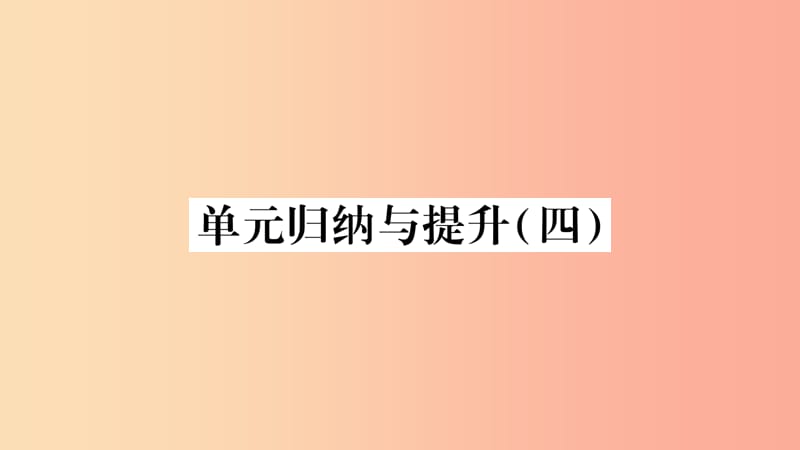 单元归纳与提升(四)